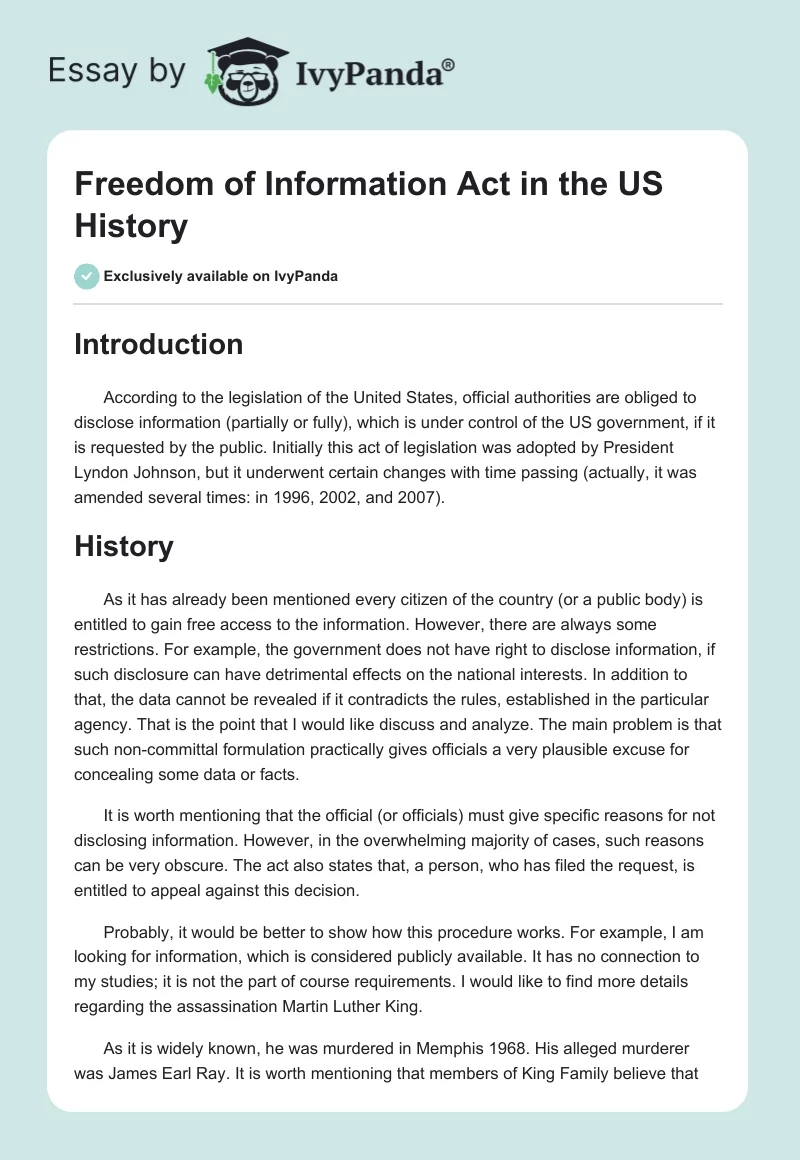 Essay by IvyPanda®

Freedom of Information Act in the US History

Exclusively available on IvyPanda

Introduction

According to the legislation of the United States, official authorities are obliged to disclose information (partially or fully), which is under control of the US government, if it is requested by the public. Initially this act of legislation was adopted by President Lyndon Johnson, but it underwent certain changes with time passing (actually, it was amended several times: in 1996, 2002, and 2007).

History

As it has already been mentioned every citizen of the country (or a public body) is entitled to gain free access to the information. However, there are always some restrictions. For example, the government does not have right to disclose information, if such disclosure can have detrimental effects on the national interests. In addition to that, the data cannot be revealed if it contradicts the rules, established in the particular agency. That is the point that I would like discuss and analyze. The main problem is that such non-committal formulation practically gives officials a very plausible excuse for concealing some data or facts.

It is worth mentioning that the official (or officials) must give specific reasons for not disclosing information. However, in the overwhelming majority of cases, such reasons can be very obscure. The act also states that, a person, who has filed the request, is entitled to appeal against this decision.

Probably, it would be better to show how this procedure works. For example, I am looking for information, which is considered publicly available. It has no connection to my studies; it is not the part of course requirements. I would like to find more details regarding the assassination Martin Luther King.

As it is widely known, he was murdered in Memphis 1968. His alleged murderer was James Earl Ray. It is worth mentioning that members of King Family believe that